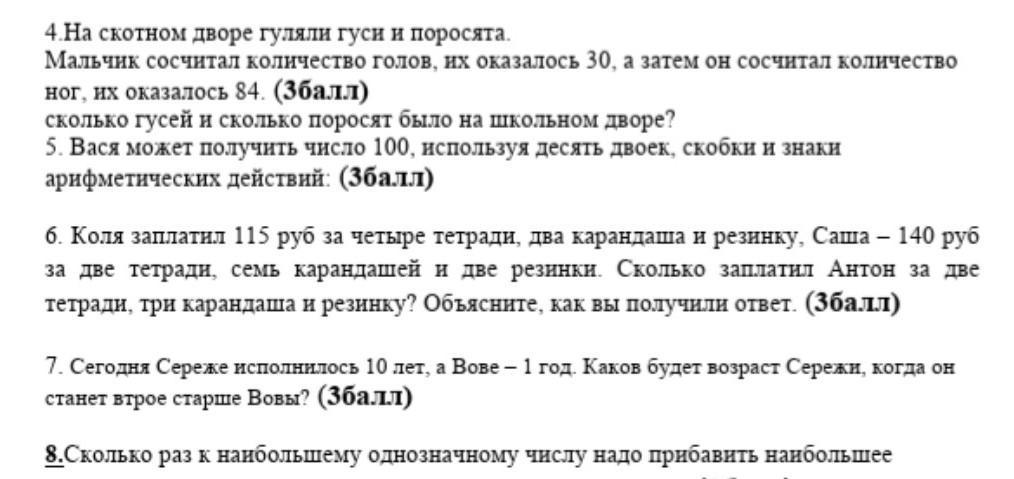 4.На скотном дворе гуляли гуси и поросята.
Мальчик сосчитал количество голов, их оказалось 30, а затем он сосчитал количество ног, их оказалось 84. (3балл)
сколько гусей и сколько поросят было на школьном дворе?
5. Вася может получить число 100, используя десять двоек, скобки и знаки арифметических действий: (3балл)

6. Коля заплатил 115 руб за четыре тетради, два карандаша и резинку, Саша – 140 руб за две тетради, семь карандашей и две резинки. Сколько заплатил Антон за две тетради, три карандаша и резинку? Объясните, как вы получили ответ. (3балл)

7. Сегодня Сереже исполнилось 10 лет, а Вове – 1 год. Каков будет возраст Сережи, когда он станет втрое старше Вовы? (3балл)

8.Сколько раз к наибольшему однозначному числу надо прибавить наибольшее